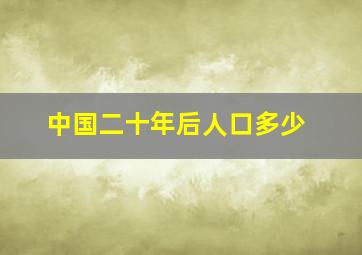 中国二十年后人口多少